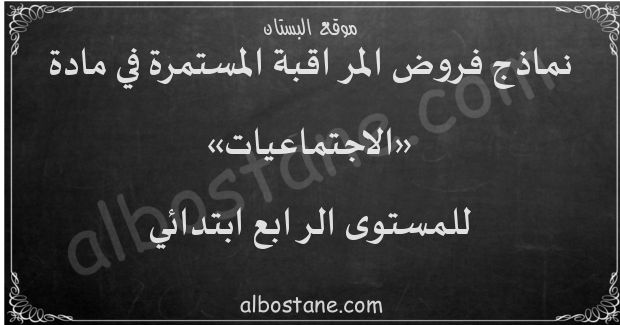 موقع البستان

نماذج فروض المراقبة المستمرة في مادة

«الاجتماعيات»

للمستوى الرابع ابتدائي

albostane.com

albostane.com